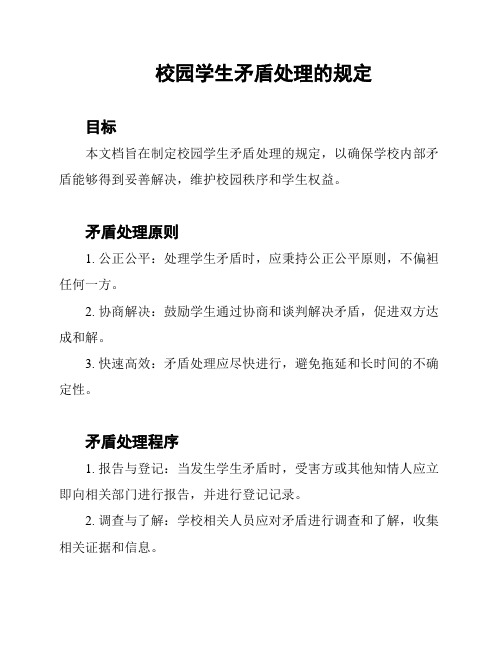 校园学生矛盾处理的规定

目标

本文档旨在制定校园学生矛盾处理的规定，以确保学校内部矛盾能够得到妥善解决，维护校园秩序和学生权益。

矛盾处理原则

1. 公正公平：处理学生矛盾时，应秉持公正公平原则，不偏袒任何一方。

2. 协商解决：鼓励学生通过协商和谈判解决矛盾，促进双方达成和解。

3. 快速高效：矛盾处理应尽快进行，避免拖延和长时间的不确定性。

矛盾处理程序

1. 报告与登记：当发生学生矛盾时，受害方或其他知情人应立即向相关部门进行报告，并进行登记记录。

2. 调查与了解：学校相关人员应对矛盾进行调查和了解，收集相关证据和信息。